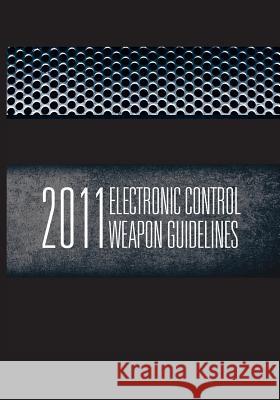 2011 ELECTRONIC CONTROL WEAPON GUIDELINES

Kraina Książek